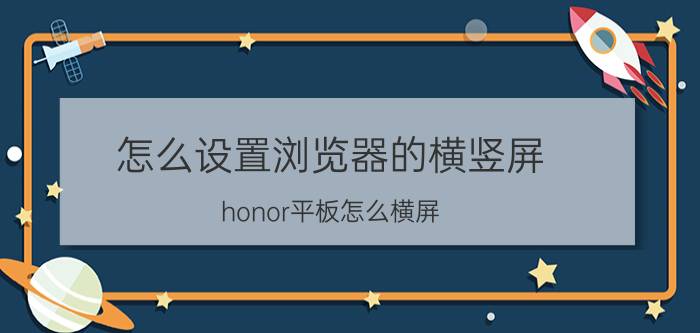 怎么设置浏览器的横竖屏

honor平板怎么横屏